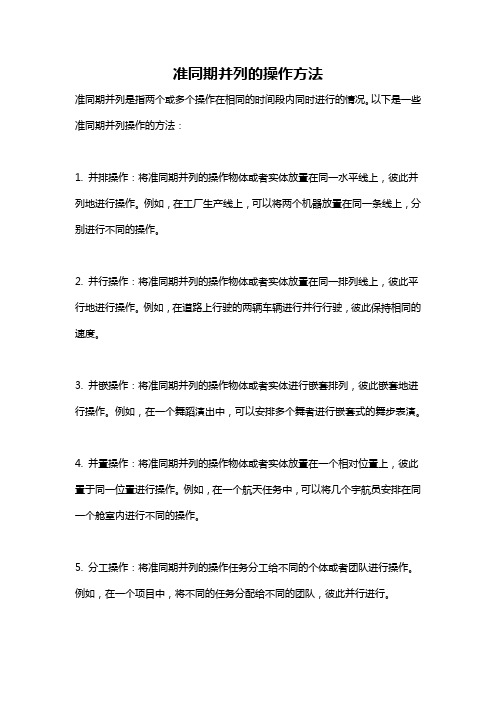 准同期并列的操作方法

准同期并列是指两个或多个操作在相同的时间段内同时进行的情况。以下是一些准同期并列操作的方法：

1. 并排操作：将准同期并列的操作物体或者实体放置在同一水平线上，彼此并列地进行操作。例如，在工厂生产线上，可以将两个机器放置在同一条线上，分别进行不同的操作。

2. 并行操作：将准同期并列的操作物体或者实体放置在同一排列线上，彼此平行地进行操作。例如，在道路上行驶的两辆车辆进行并行行驶，彼此保持相同的速度。

3. 并嵌操作：将准同期并列的操作物体或者实体进行嵌套排列，彼此嵌套地进行操作。例如，在一个舞蹈演出中，可以安排多个舞者进行嵌套式的舞步表演。

4. 并置操作：将准同期并列的操作物体或者实体放置在一个相对位置上，彼此置于同一位置进行操作。例如，在一个航天任务中，可以将几个宇航员安排在同一个舱室内进行不同的操作。

5. 分工操作：将准同期并列的操作任务分工给不同的个体或者团队进行操作。例如，在一个项目中，将不同的任务分配给不同的团队，彼此并行进行。